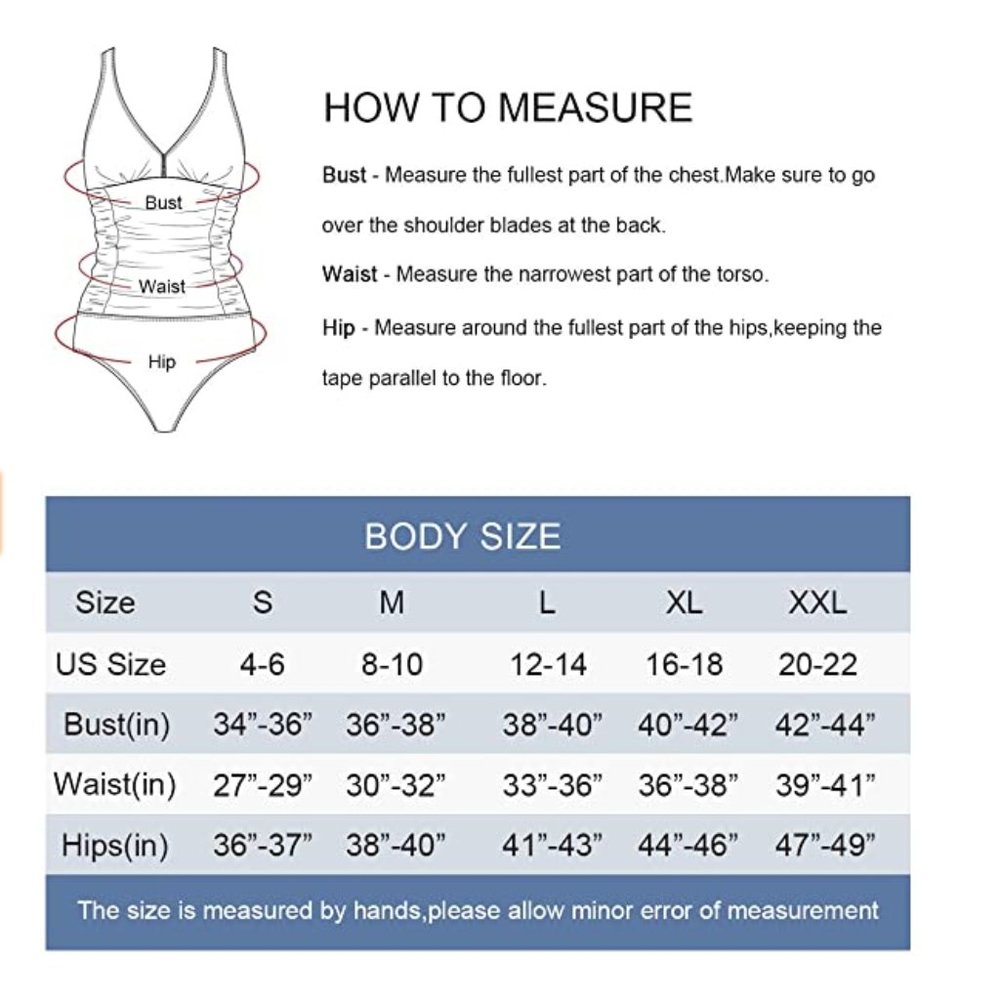 Bust
Waist
Hip

HOW TO MEASURE

Bust - Measure the fullest part of the chest.Make sure to go over the shoulder blades at the back.

Waist - Measure the narrowest part of the torso.

Hip - Measure around the fullest part of the hips,keeping the tape parallel to the floor.

BODY SIZE

| Size | S | M | L | XL | XXL |
|---|---|---|---|---|---|
| US Size | 4-6 | 8-10 | 12-14 | 16-18 | 20-22 |
| Bust(in) | 34”-36” | 36”-38” | 38”-40” | 40”-42” | 42”-44” |
| Waist(in) | 27”-29” | 30”-32” | 33”-36” | 36”-38” | 39”-41” |
| Hips(in) | 36”-37” | 38”-40” | 41”-43” | 44”-46” | 47”-49” |

The size is measured by hands,please allow minor error of measurement